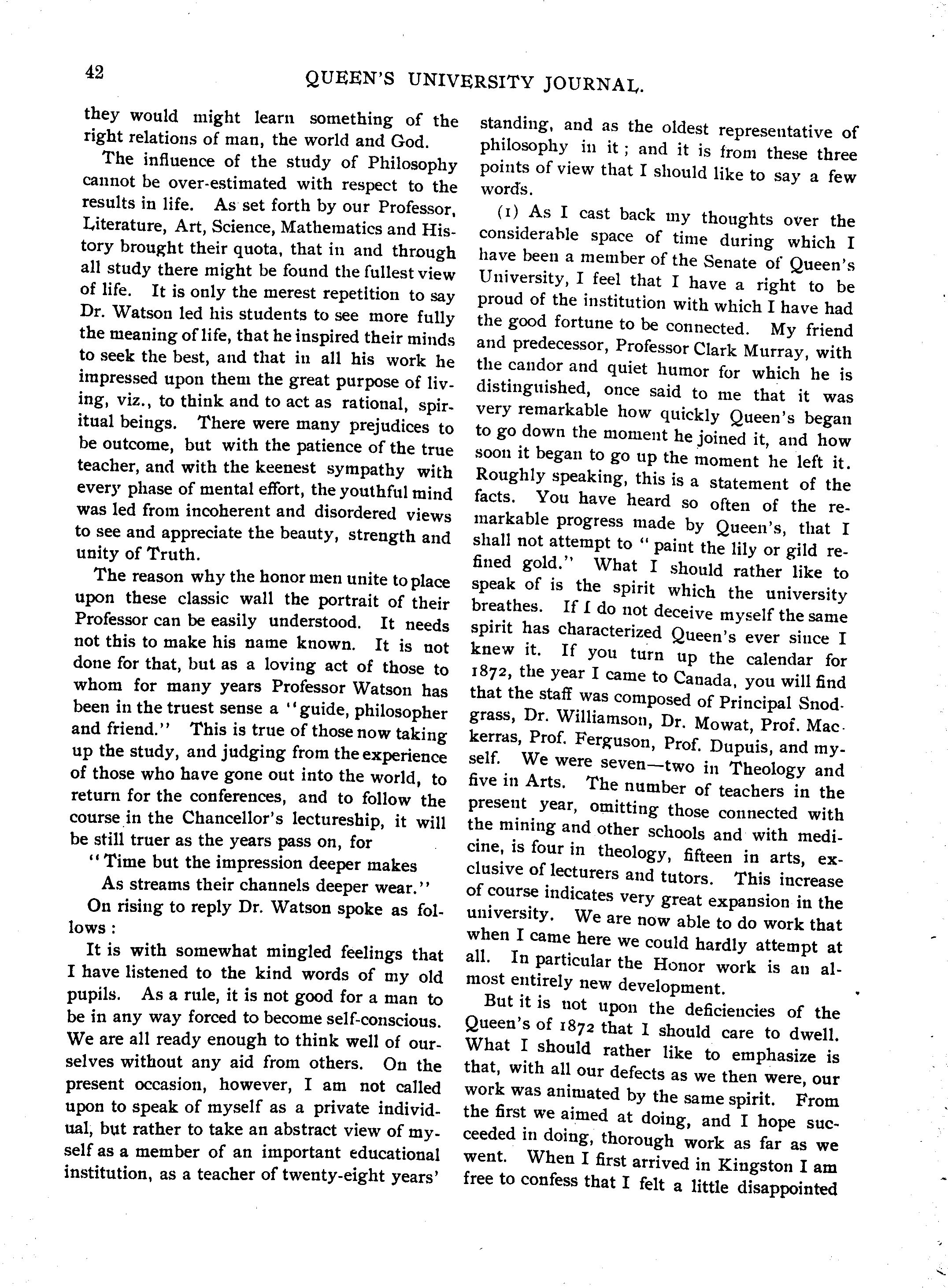 42 QUEEN'S UNIVERSITY JOURNAL.

they would might learn something of the right relations of man, the world and God.

The influence of the study of Philosophy cannot be over-estimated with respect to the results in life. As set forth by our Professor, Literature, Art, Science, Mathematics and History brought their quota, that in and through all study there might be found the fullest view of life. It is only the merest repetition to say Dr. Watson led his students to see more fully the meaning of life, that he inspired their minds to seek the best, and that in all his work he impressed upon them the great purpose of living, viz., to think and to act as rational, spiritual beings. There were many prejudices to be outcome, but with the patience of the true teacher, and with the keenest sympathy with every phase of mental effort, the youthful mind was led from incoherent and disordered views to see and appreciate the beauty, strength and unity of Truth.

The reason why the honor men unite to place upon these classic wall the portrait of their Professor can be easily understood. It needs not this to make his name known. It is not done for that, but as a loving act of those to whom for many years Professor Watson has been in the truest sense a "guide, philosopher and friend." This is true of those now taking up the study, and judging from the experience of those who have gone out into the world, to return for the conferences, and to follow the course in the Chancellor's lectureship, it will be still truer as the years pass on, for

"Time but the impression deeper makes
As streams their channels deeper wear."

On rising to reply Dr. Watson spoke as follows:

It is with somewhat mingled feelings that I have listened to the kind words of my old pupils. As a rule, it is not good for a man to be in any way forced to become self-conscious. We are all ready enough to think well of ourselves without any aid from others. On the present occasion, however, I am not called upon to speak of myself as a private individual, but rather to take an abstract view of myself as a member of an important educational institution, as a teacher of twenty-eight years' standing, and as the oldest representative of philosophy in it; and it is from these three points of view that I should like to say a few words.

(1) As I cast back my thoughts over the considerable space of time during which I have been a member of the Senate of Queen's University, I feel that I have a right to be proud of the institution with which I have had the good fortune to be connected. My friend and predecessor, Professor Clark Murray, with the candor and quiet humor for which he is distinguished, once said to me that it was very remarkable how quickly Queen's began to go down the moment he joined it, and how soon it began to go up the moment he left it. Roughly speaking, this is a statement of the facts. You have heard so often of the remarkable progress made by Queen's, that I shall not attempt to "paint the lily or gild refined gold." What I should rather like to speak of is the spirit which the university breathes. If I do not deceive myself the same spirit has characterized Queen's ever since I knew it. If you turn up the calendar for 1872, the year I came to Canada, you will find that the staff was composed of Principal Snodgrass, Dr. Williamson, Dr. Mowat, Prof. Mackerras, Prof. Ferguson, Prof. Dupuis, and myself. We were seven—two in Theology and five in Arts. The number of teachers in the present year, omitting those connected with the mining and other schools and with medicine, is four in theology, fifteen in arts, exclusive of lecturers and tutors. This increase of course indicates very great expansion in the university. We are now able to do work that when I came here we could hardly attempt at all. In particular the Honor work is an almost entirely new development.

But it is not upon the deficiencies of the Queen's of 1872 that I should care to dwell. What I should rather like to emphasize is that, with all our defects as we then were, our work was animated by the same spirit. From the first we aimed at doing, and I hope succeeded in doing, thorough work as far as we went. When I first arrived in Kingston I am free to confess that I felt a little disappointed